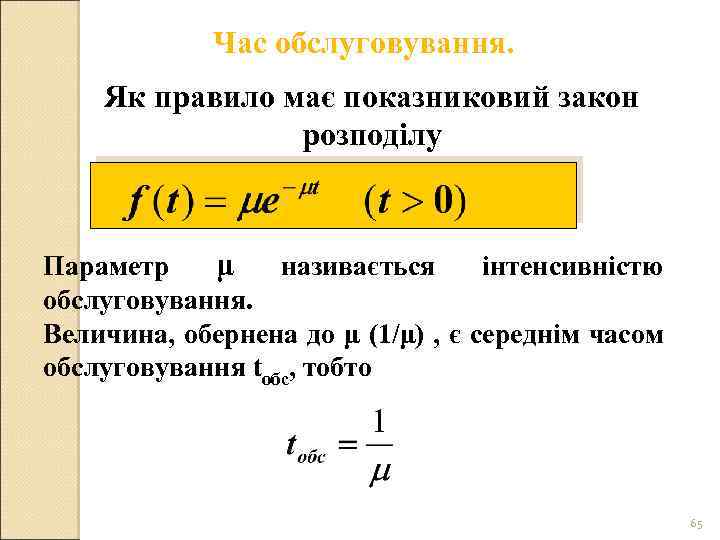 Час обслуговування.

Як правило має показниковий закон розподілу

$f(t) = \mu e^{-\mu t} \quad (t > 0)$

Параметр μ називається інтенсивністю обслуговування.

Величина, обернена до μ (1/μ) , є середнім часом обслуговування $t_{обс}$, тобто

$t_{обс} = \frac{1}{\mu}$

65